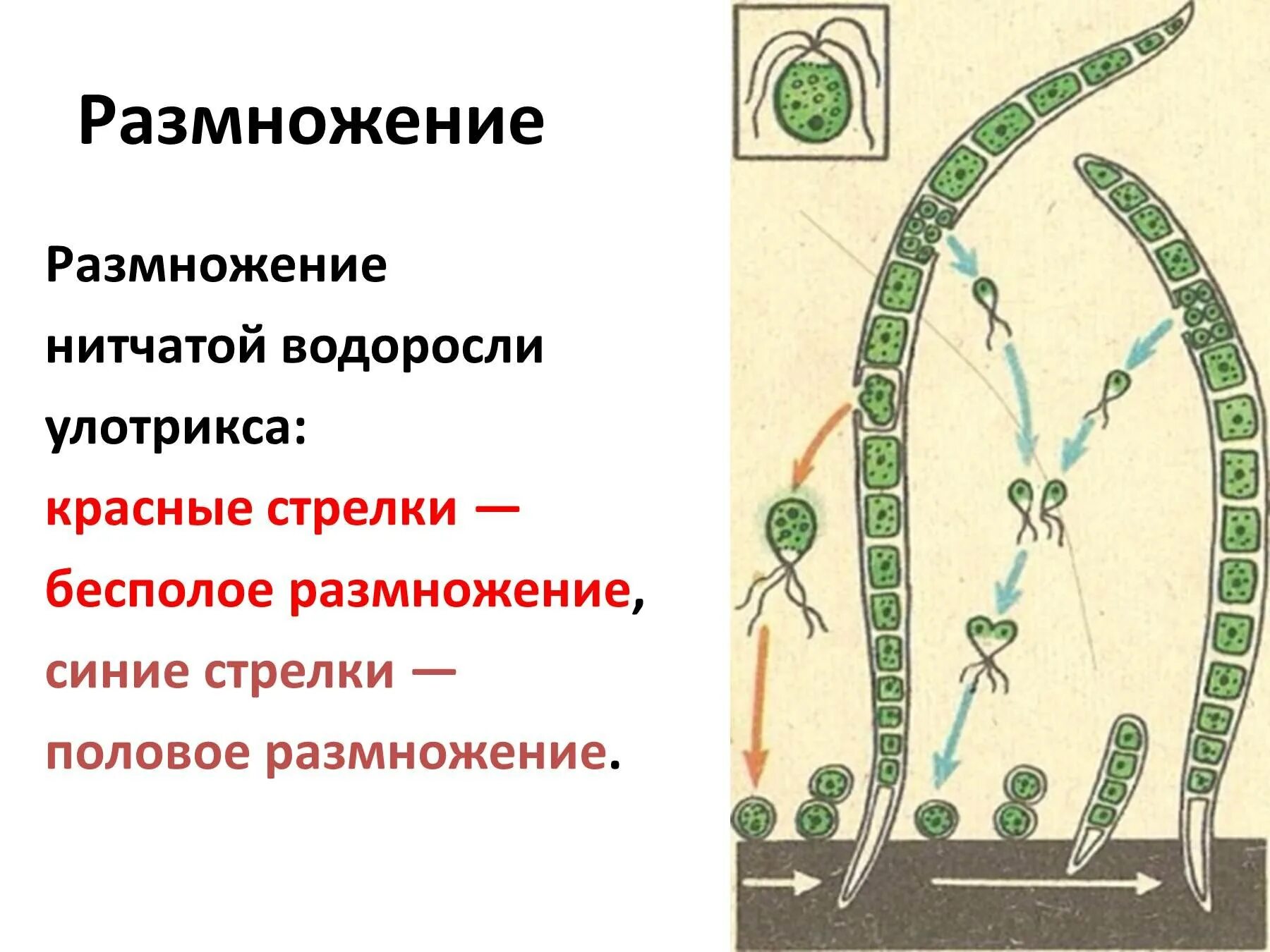 Размножение

Размножение нитчатой водоросли улотрикса: красные стрелки — бесполое размножение, синие стрелки — половое размножение.